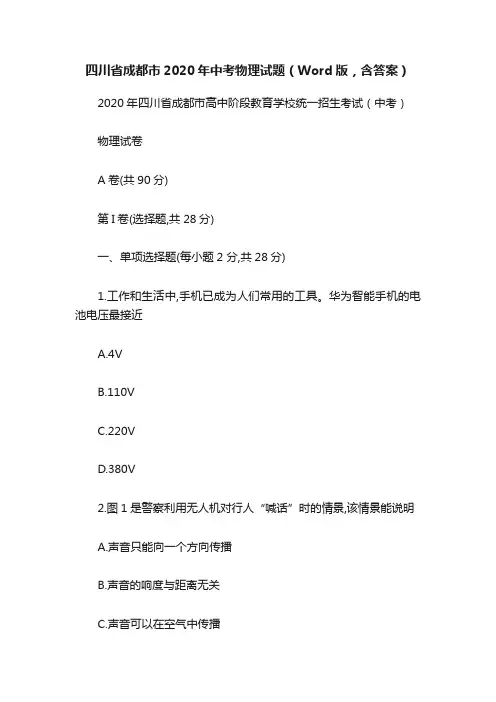 四川省成都市2020年中考物理试题（Word版，含答案）

2020年四川省成都市高中阶段教育学校统一招生考试（中考）

物理试卷

A卷(共90分)

第I卷(选择题,共28分)

一、单项选择题(每小题2分,共28分)

1.工作和生活中,手机已成为人们常用的工具。华为智能手机的电池电压最接近

A.4V

B.110V

C.220V

D.380V

2.图1是警察利用无人机对行人“喊话”时的情景,该情景能说明

A.声音只能向一个方向传播

B.声音的响度与距离无关

C.声音可以在空气中传播